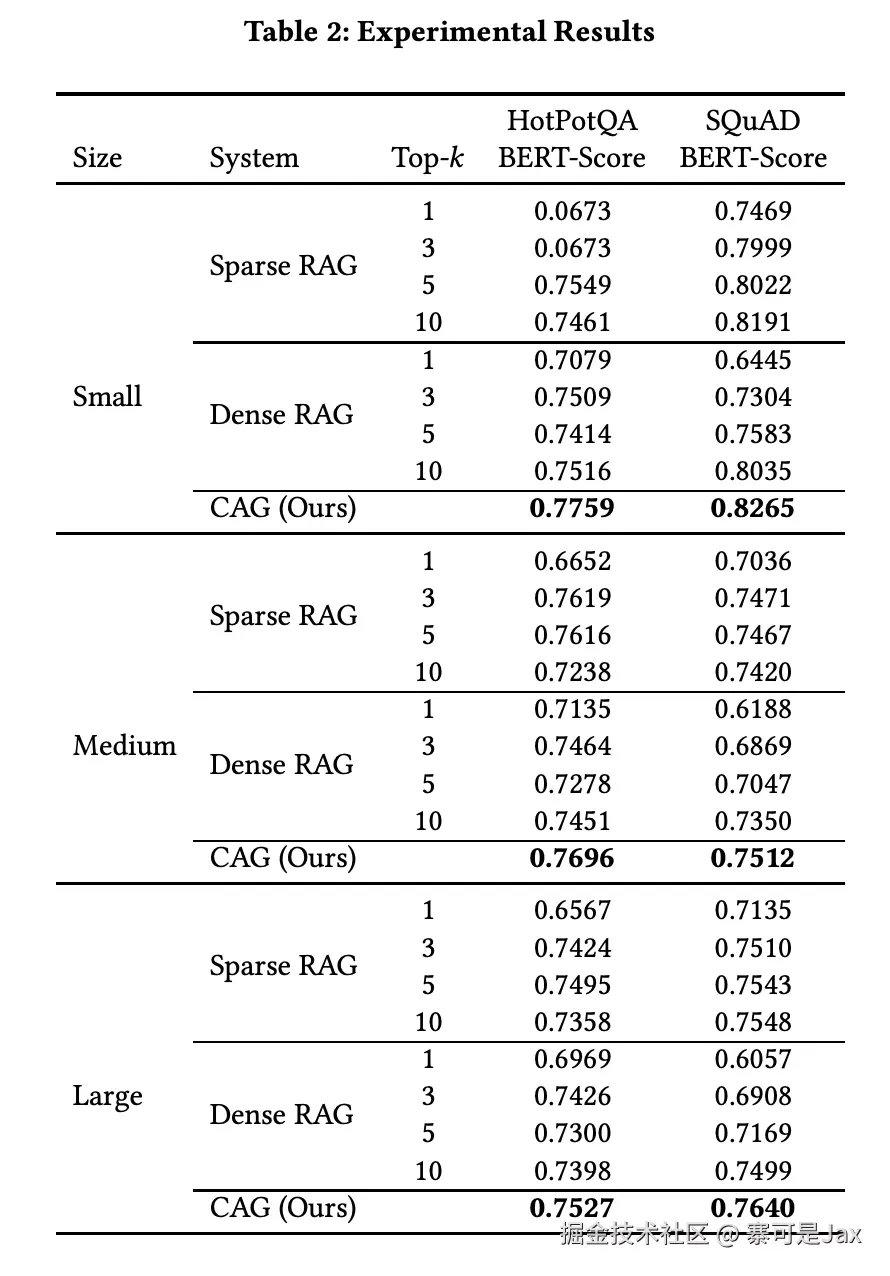 **Table 2: Experimental Results**

| Size | System | Top-$k$ | HotPotQA BERT-Score | SQuAD BERT-Score |
|---|---|---|---|---|
| Small | Sparse RAG | 1 | 0.0673 | 0.7469 |
| | | 3 | 0.0673 | 0.7999 |
| | | 5 | 0.7549 | 0.8022 |
| | | 10 | 0.7461 | 0.8191 |
| | Dense RAG | 1 | 0.7079 | 0.6445 |
| | | 3 | 0.7509 | 0.7304 |
| | | 5 | 0.7414 | 0.7583 |
| | | 10 | 0.7516 | 0.8035 |
| | CAG (Ours) | | **0.7759** | **0.8265** |
| Medium | Sparse RAG | 1 | 0.6652 | 0.7036 |
| | | 3 | 0.7619 | 0.7471 |
| | | 5 | 0.7616 | 0.7467 |
| | | 10 | 0.7238 | 0.7420 |
| | Dense RAG | 1 | 0.7135 | 0.6188 |
| | | 3 | 0.7464 | 0.6869 |
| | | 5 | 0.7278 | 0.7047 |
| | | 10 | 0.7451 | 0.7350 |
| | CAG (Ours) | | **0.7696** | **0.7512** |
| Large | Sparse RAG | 1 | 0.6567 | 0.7135 |
| | | 3 | 0.7424 | 0.7510 |
| | | 5 | 0.7495 | 0.7543 |
| | | 10 | 0.7358 | 0.7548 |
| | Dense RAG | 1 | 0.6969 | 0.6057 |
| | | 3 | 0.7426 | 0.6908 |
| | | 5 | 0.7300 | 0.7169 |
| | | 10 | 0.7398 | 0.7499 |
| | CAG (Ours) | | **0.7527** | **0.7640** |

掘金技术社区 @ 寨可是Jax